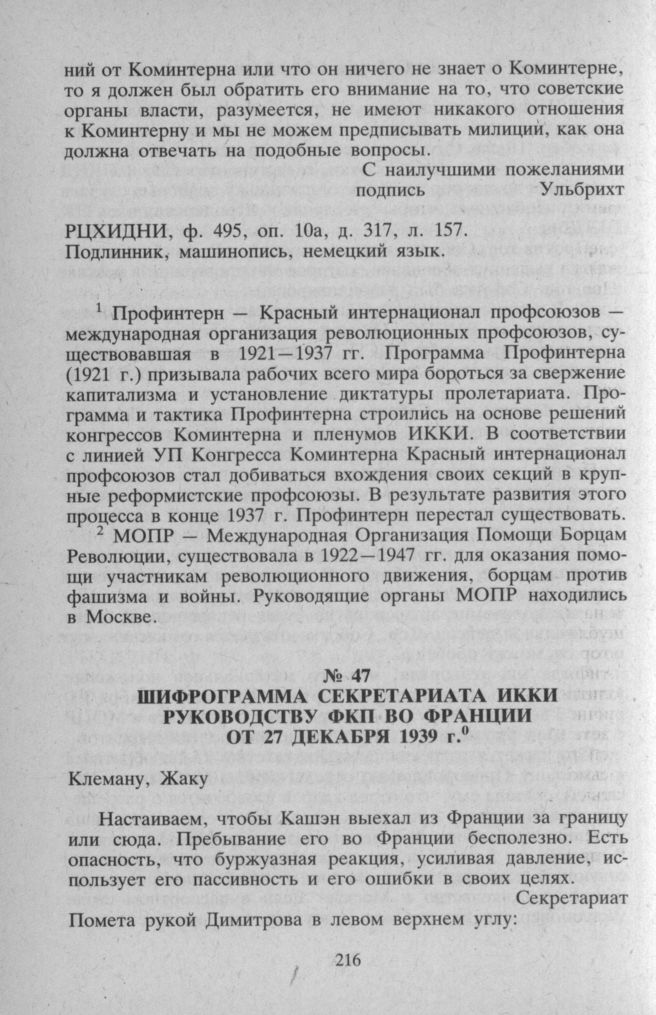 ний от Коминтерна или что он ничего не знает о Коминтерне, то я должен был обратить его внимание на то, что советские органы власти, разумеется, не имеют никакого отношения к Коминтерну и мы не можем предписывать милиции, как она должна отвечать на подобные вопросы.

С наилучшими пожеланиями
подпись Ульбрихт

РЦХИДНИ, ф. 495, оп. 10а, д. 317, л. 157.
Подлинник, машинопись, немецкий язык.

$^1$ Профинтерн — Красный интернационал профсоюзов — международная организация революционных профсоюзов, существовавшая в 1921—1937 гг. Программа Профинтерна (1921 г.) призывала рабочих всего мира бороться за свержение капитализма и установление диктатуры пролетариата. Программа и тактика Профинтерна строились на основе решений конгрессов Коминтерна и пленумов ИККИ. В соответствии с линией УП Конгресса Коминтерна Красный интернационал профсоюзов стал добиваться вхождения своих секций в крупные реформистские профсоюзы. В результате развития этого процесса в конце 1937 г. Профинтерн перестал существовать.

$^2$ МОПР — Международная Организация Помощи Борцам Революции, существовала в 1922—1947 гг. для оказания помощи участникам революционного движения, борцам против фашизма и войны. Руководящие органы МОПР находились в Москве.

№ 47
ШИФРОГРАММА СЕКРЕТАРИАТА ИККИ
РУКОВОДСТВУ ФКП ВО ФРАНЦИИ
ОТ 27 ДЕКАБРЯ 1939 г.$^0$

Клеману, Жаку

Настаиваем, чтобы Кашэн выехал из Франции за границу или сюда. Пребывание его во Франции бесполезно. Есть опасность, что буржуазная реакция, усиливая давление, использует его пассивность и его ошибки в своих целях.

Секретариат

Помета рукой Димитрова в левом верхнем углу:

216